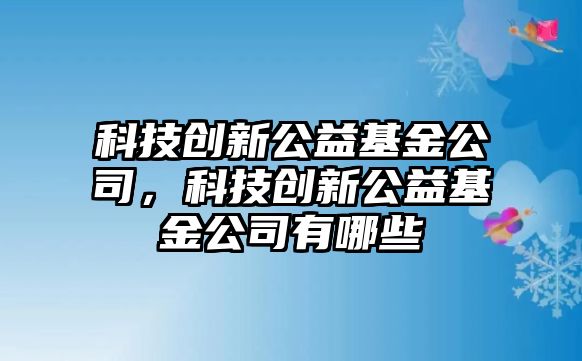 科技创新公益基金公司，科技创新公益基金公司有哪些